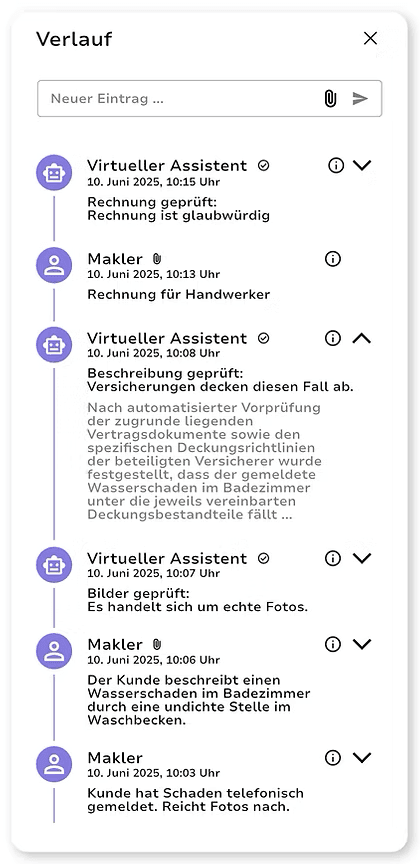 Verlauf

Neuer Eintrag ...

Virtueller Assistent
10. Juni 2025, 10:15 Uhr
Rechnung geprüft:
Rechnung ist glaubwürdig

Makler
10. Juni 2025, 10:13 Uhr
Rechnung für Handwerker

Virtueller Assistent
10. Juni 2025, 10:08 Uhr
Beschreibung geprüft:
Versicherungen decken diesen Fall ab.

Nach automatisierter Vorprüfung der zugrunde liegenden Vertragsdokumente sowie den spezifischen Deckungsrichtlinien der beteiligten Versicherer wurde festgestellt, dass der gemeldete Wasserschaden im Badezimmer unter die jeweils vereinbarten Deckungsbestandteile fällt ...

Virtueller Assistent
10. Juni 2025, 10:07 Uhr
Bilder geprüft:
Es handelt sich um echte Fotos.

Makler
10. Juni 2025, 10:06 Uhr
Der Kunde beschreibt einen Wasserschaden im Badezimmer durch eine undichte Stelle im Waschbecken.

Makler
10. Juni 2025, 10:03 Uhr
Kunde hat Schaden telefonisch gemeldet. Reicht Fotos nach.